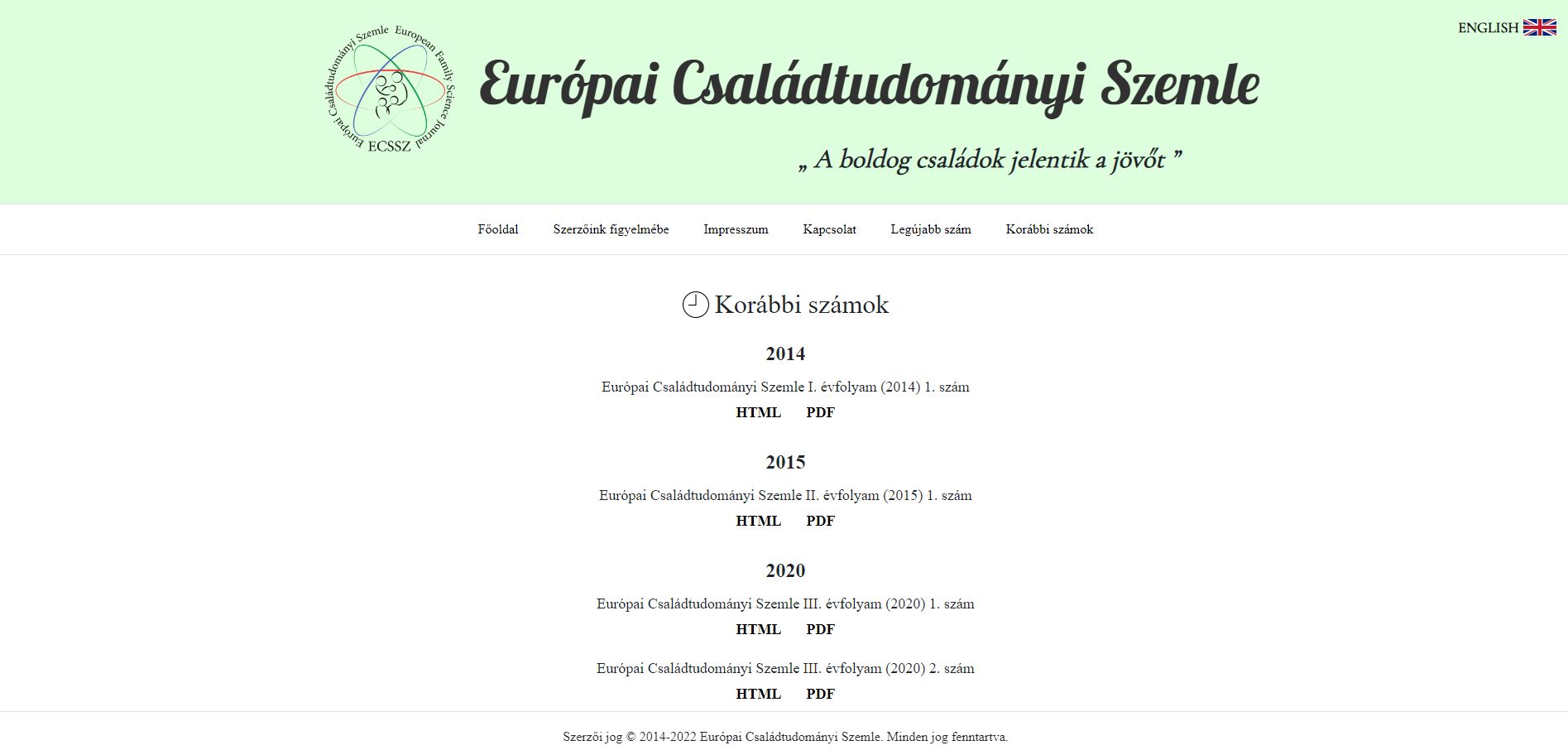 ENGLISH

Európai Családtudományi Szemle European Family Science Journal ECSSZ

Európai Családtudományi Szemle

„ A boldog családok jelentik a jövőt ”

Főoldal Szerzőink figyelmébe Impresszum Kapcsolat Legújabb szám Korábbi számok

Korábbi számok

2014

Európai Családtudományi Szemle I. évfolyam (2014) 1. szám

HTML PDF

2015

Európai Családtudományi Szemle II. évfolyam (2015) 1. szám

HTML PDF

2020

Európai Családtudományi Szemle III. évfolyam (2020) 1. szám

HTML PDF

Európai Családtudományi Szemle III. évfolyam (2020) 2. szám

HTML PDF

Szerzői jog © 2014-2022 Európai Családtudományi Szemle. Minden jog fenntartva.